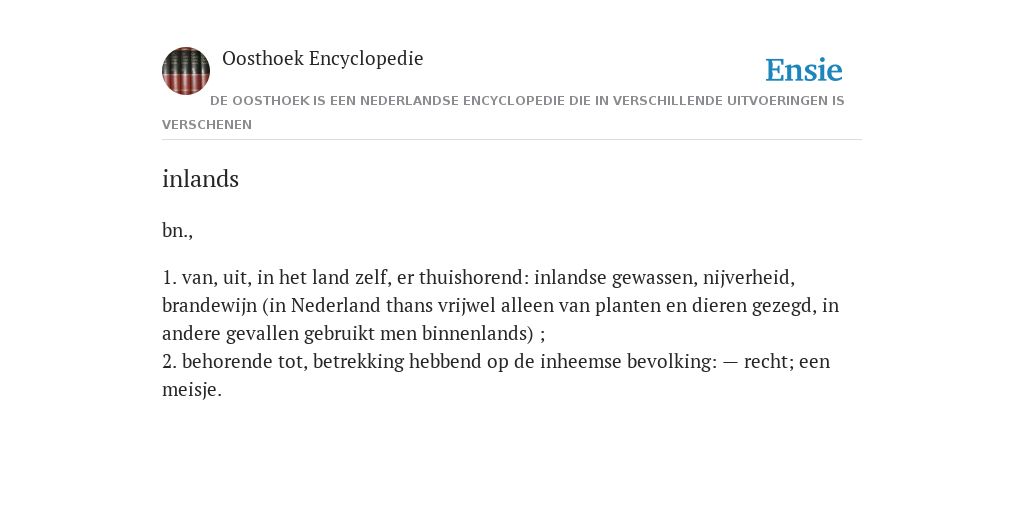 Oosthoek Encyclopedie

Ensie

DE OOSTHOEK IS EEN NEDERLANDSE ENCYCLOPEDIE DIE IN VERSCHILLENDE UITVOERINGEN IS VERSCHENEN

inlands

bn.,

1. van, uit, in het land zelf, er thuishorend: inlandse gewassen, nijverheid, brandewijn (in Nederland thans vrijwel alleen van planten en dieren gezegd, in andere gevallen gebruikt men binnenlands) ;
2. behorende tot, betrekking hebbend op de inheemse bevolking: — recht; een meisje.